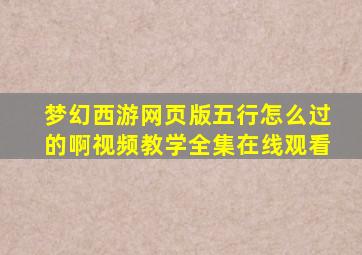 梦幻西游网页版五行怎么过的啊视频教学全集在线观看